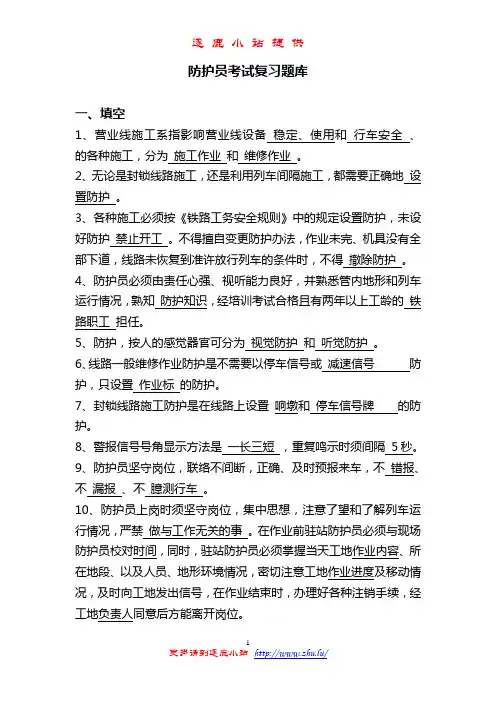 逐鹿小站提供

防护员考试复习题库

一、填空

1、营业线施工系指影响营业线设备 稳定、使用和 行车安全 、的各种施工，分为 施工作业 和 维修作业 。

2、无论是封锁线路施工，还是利用列车间隔施工，都需要正确地 设置防护 。

3、各种施工必须按《铁路工务安全规则》中的规定设置防护，未设好防护 禁止开工 。不得擅自变更防护办法，作业未完、机具没有全部下道，线路未恢复到准许放行列车的条件时，不得 撤除防护 。

4、防护员必须由责任心强、视听能力良好，并熟悉管内地形和列车运行情况，熟知 防护知识，经培训考试合格且有两年以上工龄的 铁路职工 担任。

5、防护，按人的感觉器官可分为 视觉防护 和 听觉防护 。

6、线路一般维修作业防护是不需要以停车信号或 减速信号 防护，只设置 作业标 的防护。

7、封锁线路施工防护是在线路上设置 响墩和 停车信号牌 的防护。

8、警报信号号角显示方法是 一长三短 ，重复鸣示时须间隔 5 秒。

9、防护员坚守岗位，联络不间断，正确、及时预报来车，不 错报、不 漏报 、不 臆测行车 。

10、防护员上岗时须坚守岗位，集中思想，注意了望和了解列车运行情况，严禁 做与工作无关的事 。在作业前驻站防护员必须与现场防护员校对时间，同时，驻站防护员必须掌握当天工地作业内容、所在地段、以及人员、地形环境情况，密切注意工地作业进度及移动情况，及时向工地发出信号，在作业结束时，办理好各种注销手续，经工地负责人同意后方能离开岗位。

1

更多请到逐鹿小站 http://www.zhu.lu/